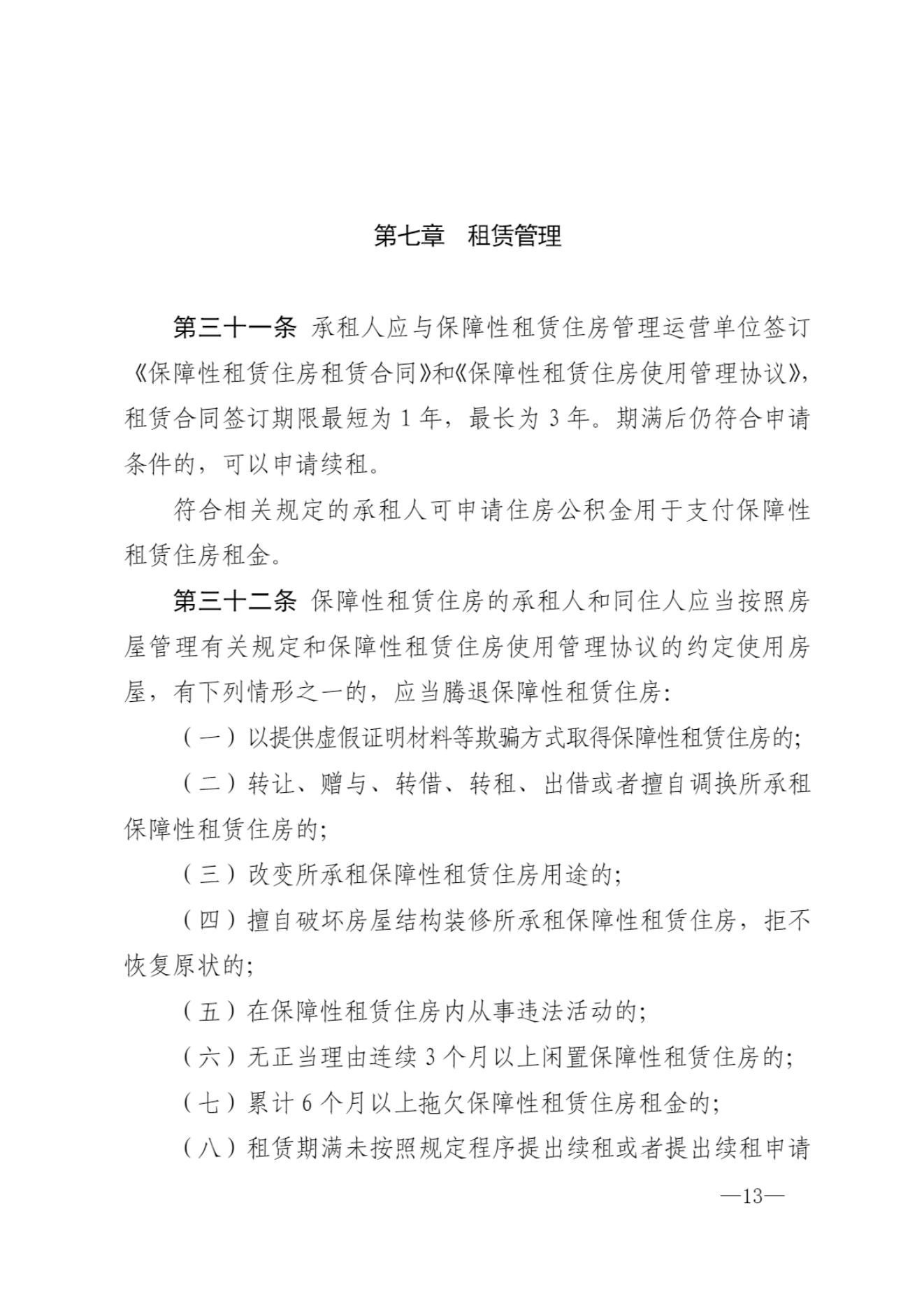 第七章　租赁管理

第三十一条　承租人应与保障性租赁住房管理运营单位签订《保障性租赁住房租赁合同》和《保障性租赁住房使用管理协议》，租赁合同签订期限最短为 1 年，最长为 3 年。期满后仍符合申请条件的，可以申请续租。

符合相关规定的承租人可申请住房公积金用于支付保障性租赁住房租金。

第三十二条　保障性租赁住房的承租人和同住人应当按照房屋管理有关规定和保障性租赁住房使用管理协议的约定使用房屋，有下列情形之一的，应当腾退保障性租赁住房：

（一）以提供虚假证明材料等欺骗方式取得保障性租赁住房的；

（二）转让、赠与、转借、转租、出借或者擅自调换所承租保障性租赁住房的；

（三）改变所承租保障性租赁住房用途的；

（四）擅自破坏房屋结构装修所承租保障性租赁住房，拒不恢复原状的；

（五）在保障性租赁住房内从事违法活动的；

（六）无正当理由连续 3 个月以上闲置保障性租赁住房的；

（七）累计 6 个月以上拖欠保障性租赁住房租金的；

（八）租赁期满未按照规定程序提出续租或者提出续租申请

—13—